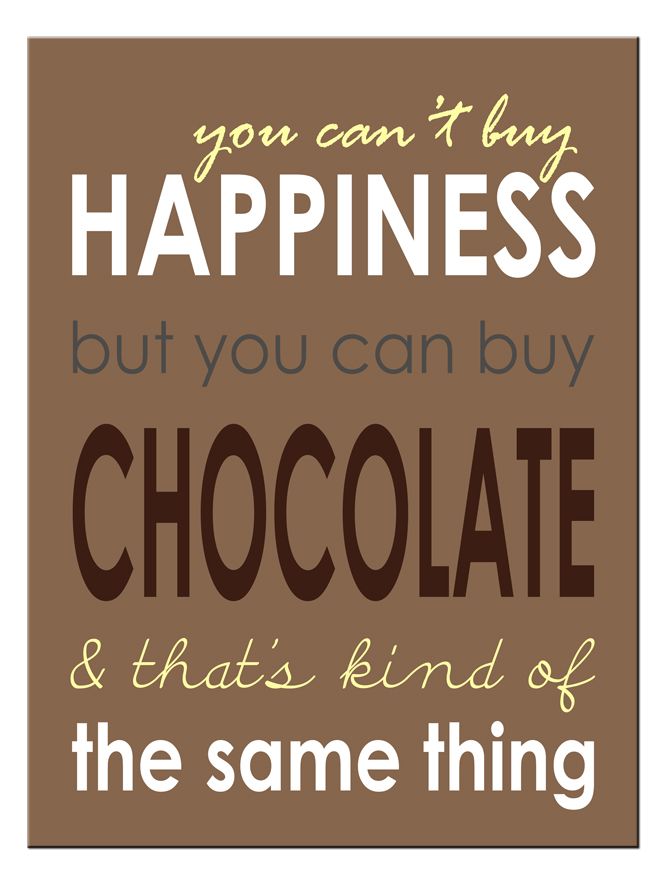 you can't buy
HAPPINESS
but you can buy
CHOCOLATE
& that's kind of
the same thing